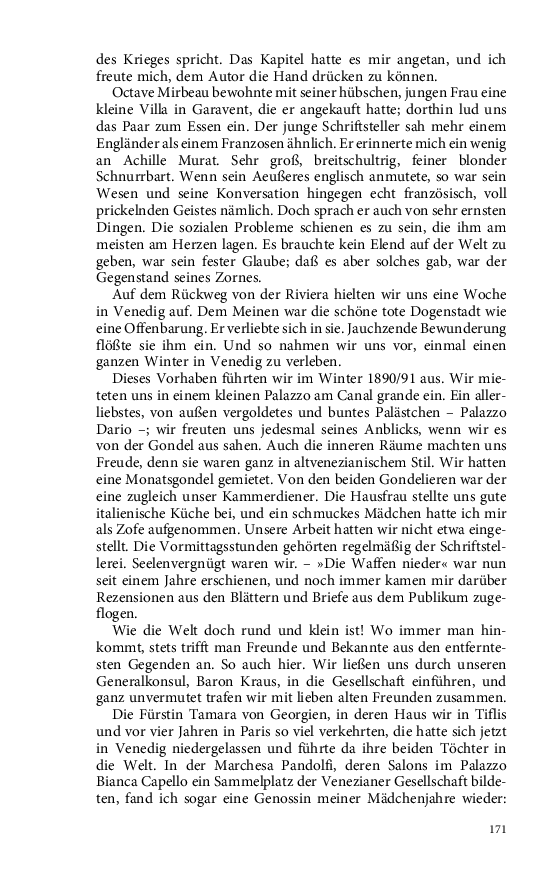 des Krieges spricht. Das Kapitel hatte es mir angetan, und ich freute mich, dem Autor die Hand drücken zu können.

Octave Mirbeau bewohnte mit seiner hübschen, jungen Frau eine kleine Villa in Garavent, die er angekauft hatte; dorthin lud uns das Paar zum Essen ein. Der junge Schriftsteller sah mehr einem Engländer als einem Franzosen ähnlich. Er erinnerte mich ein wenig an Achille Murat. Sehr groß, breitschultrig, feiner blonder Schnurrbart. Wenn sein Aeußeres englisch anmutete, so war sein Wesen und seine Konversation hingegen echt französisch, voll prickelnden Geistes nämlich. Doch sprach er auch von sehr ernsten Dingen. Die sozialen Probleme schienen es zu sein, die ihm am meisten am Herzen lagen. Es brauchte kein Elend auf der Welt zu geben, war sein fester Glaube; daß es aber solches gab, war der Gegenstand seines Zornes.

Auf dem Rückweg von der Riviera hielten wir uns eine Woche in Venedig auf. Dem Meinen war die schöne tote Dogenstadt wie eine Offenbarung. Er verliebte sich in sie. Jauchzende Bewunderung flößte sie ihm ein. Und so nahmen wir uns vor, einmal einen ganzen Winter in Venedig zu verleben.

Dieses Vorhaben führten wir im Winter 1890/91 aus. Wir mieteten uns in einem kleinen Palazzo am Canal grande ein. Ein allerliebstes, von außen vergoldetes und buntes Palästchen – Palazzo Dario –; wir freuten uns jedesmal seines Anblicks, wenn wir es von der Gondel aus sahen. Auch die inneren Räume machten uns Freude, denn sie waren ganz in altvenezianischem Stil. Wir hatten eine Monatsgondel gemietet. Von den beiden Gondelieren war der eine zugleich unser Kammerdiener. Die Hausfrau stellte uns gute italienische Küche bei, und ein schmuckes Mädchen hatte ich mir als Zofe aufgenommen. Unsere Arbeit hatten wir nicht etwa eingestellt. Die Vormittagsstunden gehörten regelmäßig der Schriftstellerei. Seelenvergnügt waren wir. – »Die Waffen nieder« war nun seit einem Jahre erschienen, und noch immer kamen mir darüber Rezensionen aus den Blättern und Briefe aus dem Publikum zugeflogen.

Wie die Welt doch rund und klein ist! Wo immer man hinkommt, stets trifft man Freunde und Bekannte aus den entferntesten Gegenden an. So auch hier. Wir ließen uns durch unseren Generalkonsul, Baron Kraus, in die Gesellschaft einführen, und ganz unvermutet trafen wir mit lieben alten Freunden zusammen.

Die Fürstin Tamara von Georgien, in deren Haus wir in Tiflis und vor vier Jahren in Paris so viel verkehrten, die hatte sich jetzt in Venedig niedergelassen und führte da ihre beiden Töchter in die Welt. In der Marchesa Pandolfi, deren Salons im Palazzo Bianca Capello ein Sammelplatz der Venezianer Gesellschaft bildeten, fand ich sogar eine Genossin meiner Mädchenjahre wieder:

171